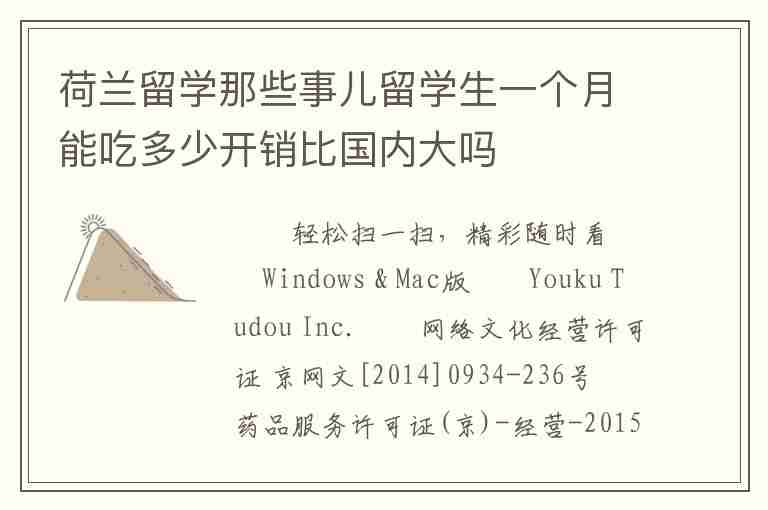 荷兰留学那些事儿留学生一个月能吃多少开销比国内大吗

轻松扫一扫，精彩随时看 Windows & Mac版 Youku Tudou Inc. 网络文化经营许可证 京网文[2014]0934-236号 药品服务许可证(京)-经营-2015